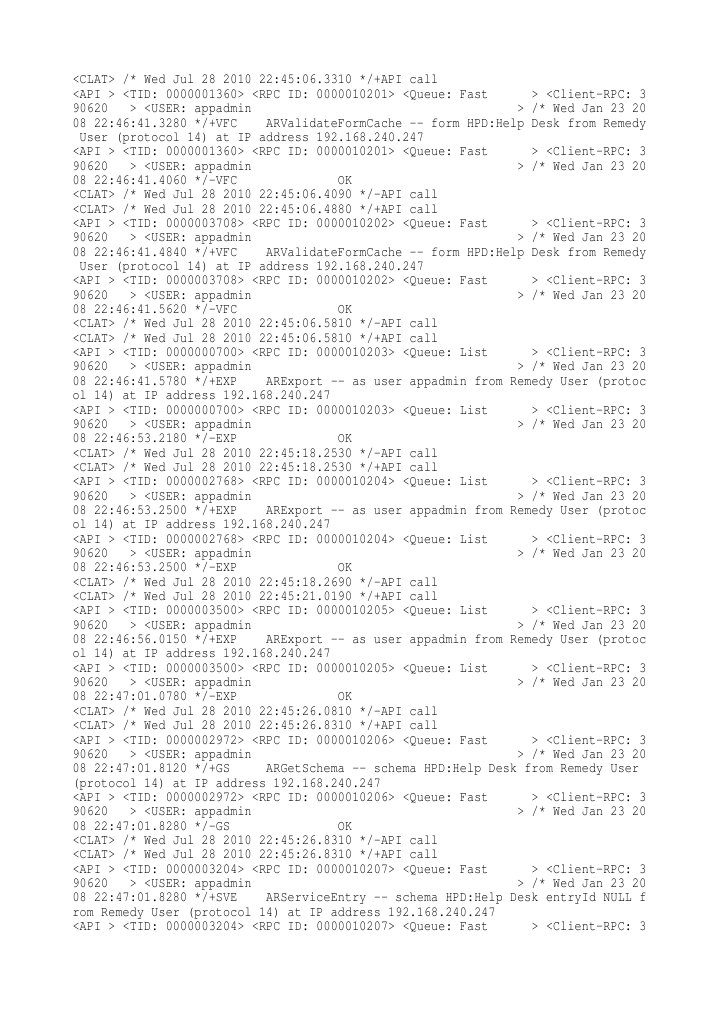 <CLAT> /* Wed Jul 28 2010 22:45:06.3310 */+API call
<API > <TID: 0000001360> <RPC ID: 0000010201> <Queue: Fast > <Client-RPC: 390620 > <USER: appadmin > /* Wed Jan 23 2008 22:46:41.3280 */+VFC ARValidateFormCache -- form HPD:Help Desk from Remedy User (protocol 14) at IP address 192.168.240.247
<API > <TID: 0000001360> <RPC ID: 0000010201> <Queue: Fast > <Client-RPC: 390620 > <USER: appadmin > /* Wed Jan 23 2008 22:46:41.4060 */-VFC OK
<CLAT> /* Wed Jul 28 2010 22:45:06.4090 */-API call
<CLAT> /* Wed Jul 28 2010 22:45:06.4880 */+API call
<API > <TID: 0000003708> <RPC ID: 0000010202> <Queue: Fast > <Client-RPC: 390620 > <USER: appadmin > /* Wed Jan 23 2008 22:46:41.4840 */+VFC ARValidateFormCache -- form HPD:Help Desk from Remedy User (protocol 14) at IP address 192.168.240.247
<API > <TID: 0000003708> <RPC ID: 0000010202> <Queue: Fast > <Client-RPC: 390620 > <USER: appadmin > /* Wed Jan 23 2008 22:46:41.5620 */-VFC OK
<CLAT> /* Wed Jul 28 2010 22:45:06.5810 */-API call
<CLAT> /* Wed Jul 28 2010 22:45:06.5810 */+API call
<API > <TID: 0000000700> <RPC ID: 0000010203> <Queue: List > <Client-RPC: 390620 > <USER: appadmin > /* Wed Jan 23 2008 22:46:41.5780 */+EXP ARExport -- as user appadmin from Remedy User (protocol 14) at IP address 192.168.240.247
<API > <TID: 0000000700> <RPC ID: 0000010203> <Queue: List > <Client-RPC: 390620 > <USER: appadmin > /* Wed Jan 23 2008 22:46:53.2180 */-EXP OK
<CLAT> /* Wed Jul 28 2010 22:45:18.2530 */-API call
<CLAT> /* Wed Jul 28 2010 22:45:18.2530 */+API call
<API > <TID: 0000002768> <RPC ID: 0000010204> <Queue: List > <Client-RPC: 390620 > <USER: appadmin > /* Wed Jan 23 2008 22:46:53.2500 */+EXP ARExport -- as user appadmin from Remedy User (protocol 14) at IP address 192.168.240.247
<API > <TID: 0000002768> <RPC ID: 0000010204> <Queue: List > <Client-RPC: 390620 > <USER: appadmin > /* Wed Jan 23 2008 22:46:53.2500 */-EXP OK
<CLAT> /* Wed Jul 28 2010 22:45:18.2690 */-API call
<CLAT> /* Wed Jul 28 2010 22:45:21.0190 */+API call
<API > <TID: 0000003500> <RPC ID: 0000010205> <Queue: List > <Client-RPC: 390620 > <USER: appadmin > /* Wed Jan 23 2008 22:46:56.0150 */+EXP ARExport -- as user appadmin from Remedy User (protocol 14) at IP address 192.168.240.247
<API > <TID: 0000003500> <RPC ID: 0000010205> <Queue: List > <Client-RPC: 390620 > <USER: appadmin > /* Wed Jan 23 2008 22:47:01.0780 */-EXP OK
<CLAT> /* Wed Jul 28 2010 22:45:26.0810 */-API call
<CLAT> /* Wed Jul 28 2010 22:45:26.8310 */+API call
<API > <TID: 0000002972> <RPC ID: 0000010206> <Queue: Fast > <Client-RPC: 390620 > <USER: appadmin > /* Wed Jan 23 2008 22:47:01.8120 */+GS ARGetSchema -- schema HPD:Help Desk from Remedy User (protocol 14) at IP address 192.168.240.247
<API > <TID: 0000002972> <RPC ID: 0000010206> <Queue: Fast > <Client-RPC: 390620 > <USER: appadmin > /* Wed Jan 23 2008 22:47:01.8280 */-GS OK
<CLAT> /* Wed Jul 28 2010 22:45:26.8310 */-API call
<CLAT> /* Wed Jul 28 2010 22:45:26.8310 */+API call
<API > <TID: 0000003204> <RPC ID: 0000010207> <Queue: Fast > <Client-RPC: 390620 > <USER: appadmin > /* Wed Jan 23 2008 22:47:01.8280 */+SVE ARServiceEntry -- schema HPD:Help Desk entryId NULL from Remedy User (protocol 14) at IP address 192.168.240.247
<API > <TID: 0000003204> <RPC ID: 0000010207> <Queue: Fast > <Client-RPC: 3